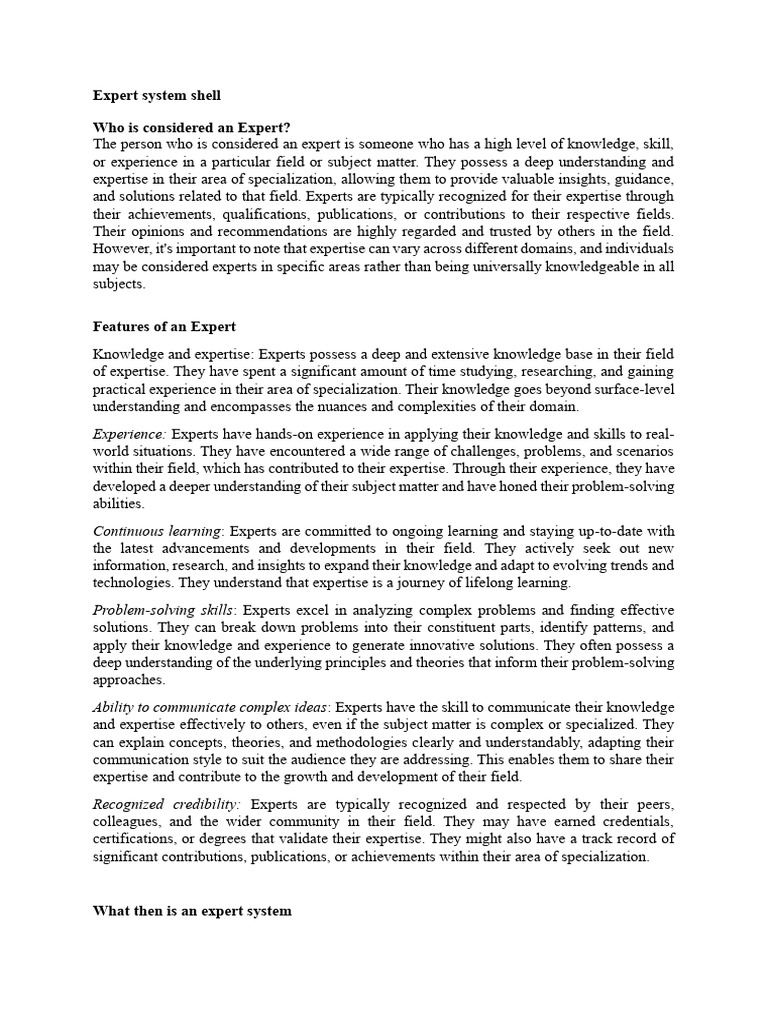 Expert system shell

Who is considered an Expert?
The person who is considered an expert is someone who has a high level of knowledge, skill, or experience in a particular field or subject matter. They possess a deep understanding and expertise in their area of specialization, allowing them to provide valuable insights, guidance, and solutions related to that field. Experts are typically recognized for their expertise through their achievements, qualifications, publications, or contributions to their respective fields. Their opinions and recommendations are highly regarded and trusted by others in the field. However, it's important to note that expertise can vary across different domains, and individuals may be considered experts in specific areas rather than being universally knowledgeable in all subjects.

Features of an Expert

Knowledge and expertise: Experts possess a deep and extensive knowledge base in their field of expertise. They have spent a significant amount of time studying, researching, and gaining practical experience in their area of specialization. Their knowledge goes beyond surface-level understanding and encompasses the nuances and complexities of their domain.

Experience: Experts have hands-on experience in applying their knowledge and skills to real-world situations. They have encountered a wide range of challenges, problems, and scenarios within their field, which has contributed to their expertise. Through their experience, they have developed a deeper understanding of their subject matter and have honed their problem-solving abilities.

Continuous learning: Experts are committed to ongoing learning and staying up-to-date with the latest advancements and developments in their field. They actively seek out new information, research, and insights to expand their knowledge and adapt to evolving trends and technologies. They understand that expertise is a journey of lifelong learning.

Problem-solving skills: Experts excel in analyzing complex problems and finding effective solutions. They can break down problems into their constituent parts, identify patterns, and apply their knowledge and experience to generate innovative solutions. They often possess a deep understanding of the underlying principles and theories that inform their problem-solving approaches.

Ability to communicate complex ideas: Experts have the skill to communicate their knowledge and expertise effectively to others, even if the subject matter is complex or specialized. They can explain concepts, theories, and methodologies clearly and understandably, adapting their communication style to suit the audience they are addressing. This enables them to share their expertise and contribute to the growth and development of their field.

Recognized credibility: Experts are typically recognized and respected by their peers, colleagues, and the wider community in their field. They may have earned credentials, certifications, or degrees that validate their expertise. They might also have a track record of significant contributions, publications, or achievements within their area of specialization.

What then is an expert system